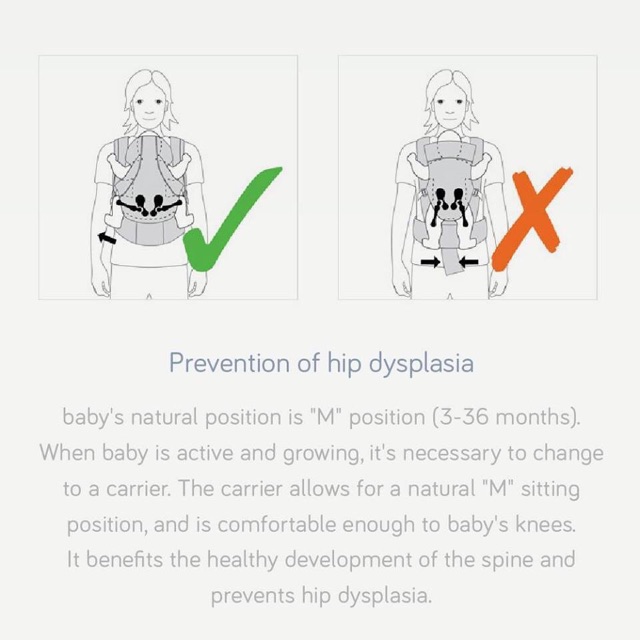 Prevention of hip dysplasia

baby's natural position is "M" position (3-36 months). When baby is active and growing, it's necessary to change to a carrier. The carrier allows for a natural "M" sitting position, and is comfortable enough to baby's knees. It benefits the healthy development of the spine and prevents hip dysplasia.